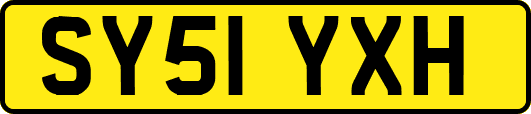 SY51 YXH